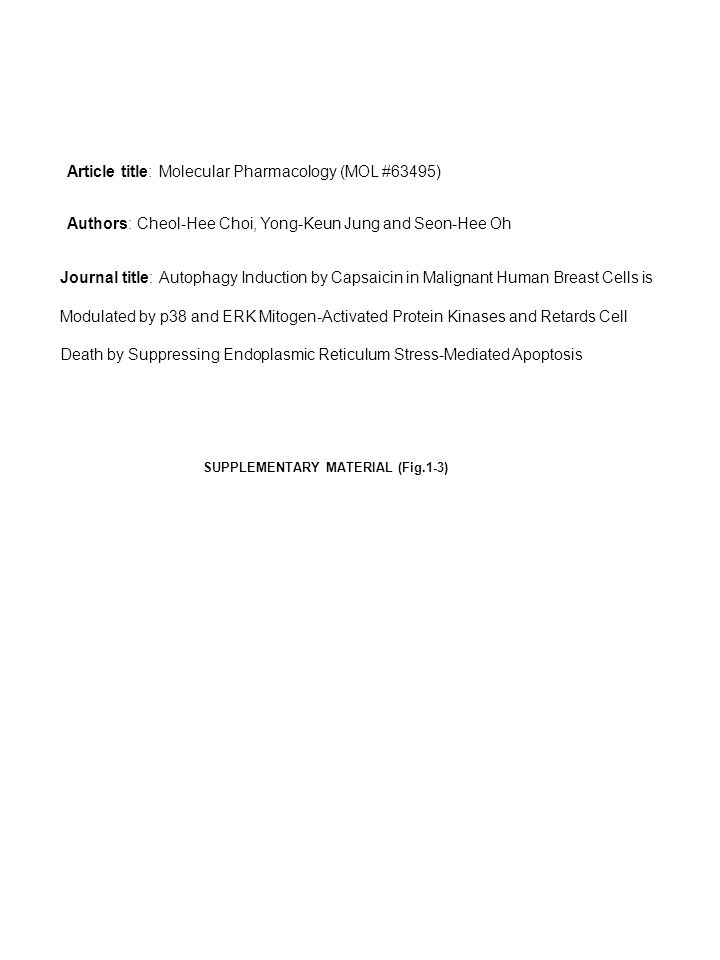 Article title: Molecular Pharmacology (MOL #63495)

Authors: Cheol-Hee Choi, Yong-Keun Jung and Seon-Hee Oh

Journal title: Autophagy Induction by Capsaicin in Malignant Human Breast Cells is Modulated by p38 and ERK Mitogen-Activated Protein Kinases and Retards Cell Death by Suppressing Endoplasmic Reticulum Stress-Mediated Apoptosis

SUPPLEMENTARY MATERIAL (Fig.1-3)